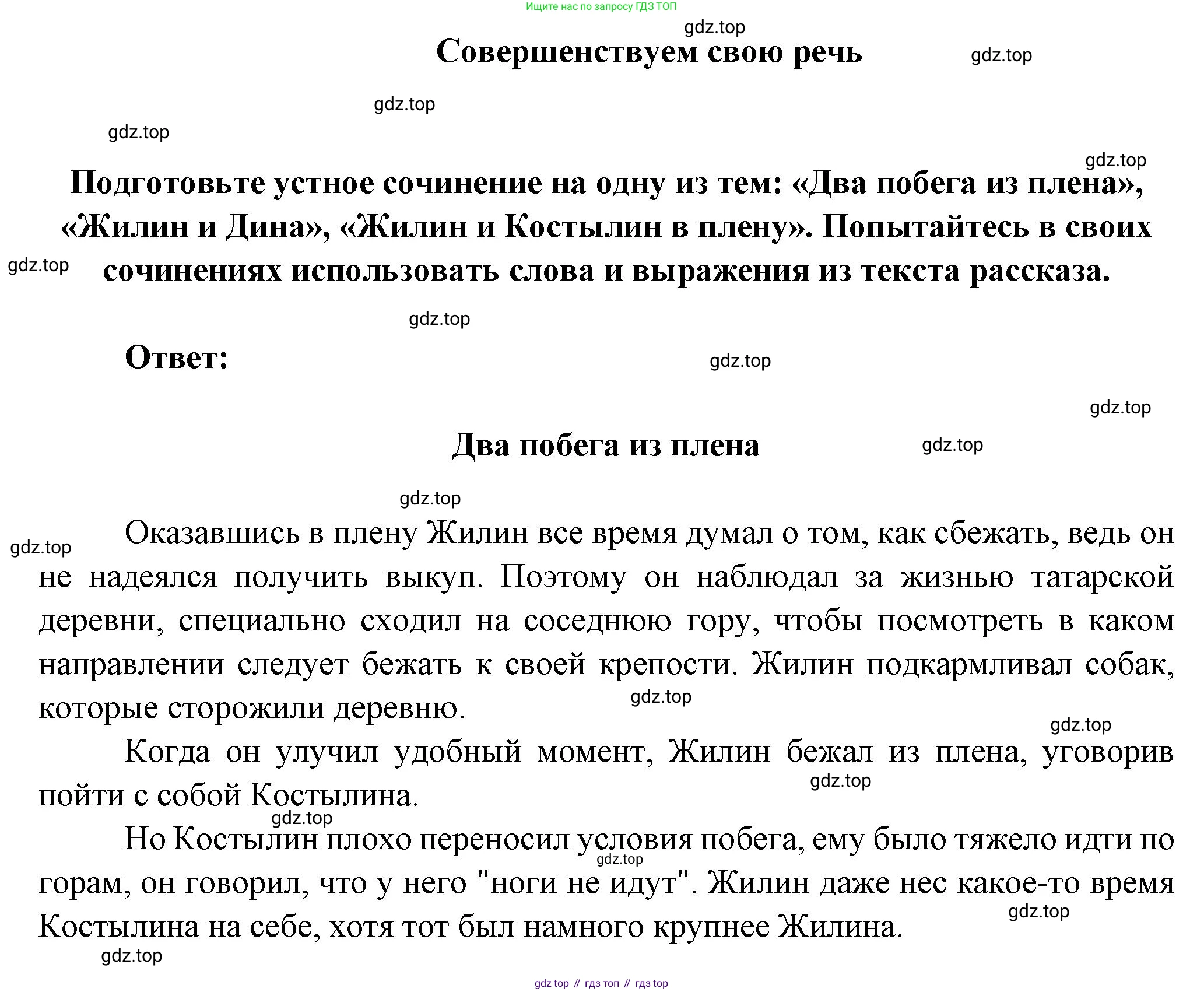 Ищите нас по запросу ГДЗ ТОП

gdz.top

Совершенствуем свою речь

gdz.top

gdz.top

gdz.top

gdz.top

Подготовьте устное сочинение на одну из тем: «Два побега из плена», «Жилин и Дина», «Жилин и Костылин в плену». Попытайтесь в своих сочинениях использовать слова и выражения из текста рассказа.

gdz.top

gdz.top

Ответ:

gdz.top

gdz.top

Два побега из плена

gdz.top

gdz.top

gdz.top

Оказавшись в плену Жилин все время думал о том, как сбежать, ведь он не надеялся получить выкуп. Поэтому он наблюдал за жизнью татарской деревни, специально сходил на соседнюю гору, чтобы посмотреть в каком направлении следует бежать к своей крепости. Жилин подкармливал собак, которые сторожили деревню.

gdz.top

gdz.top

Когда он улучил удобный момент, Жилин бежал из плена, уговорив пойти с собой Костылина.

gdz.top

gdz.top

Но Костылин плохо переносил условия побега, ему было тяжело идти по горам, он говорил, что у него "ноги не идут". Жилин даже нес какое-то время Костылина на себе, хотя тот был намного крупнее Жилина.

gdz.top

gdz.top

gdz.top

gdz top // гдз топ // гдз top